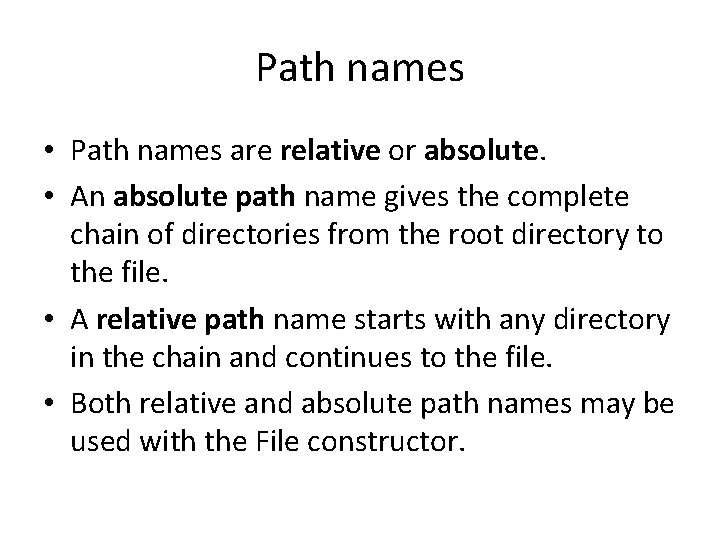 Path names

• Path names are relative or absolute.

• An absolute path name gives the complete chain of directories from the root directory to the file.

• A relative path name starts with any directory in the chain and continues to the file.

• Both relative and absolute path names may be used with the File constructor.